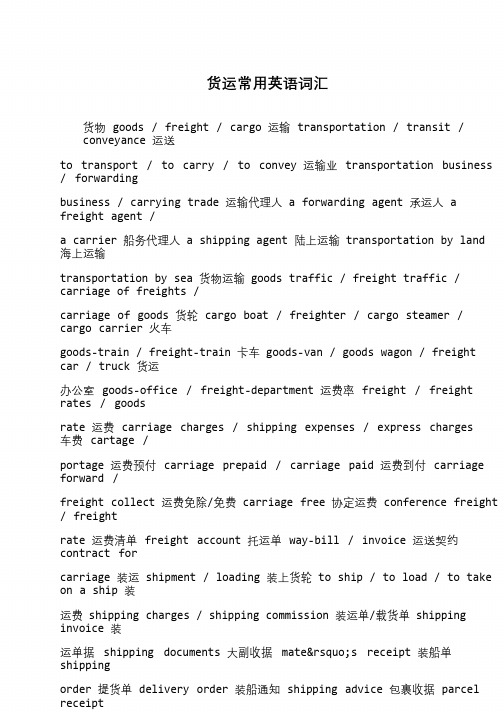 货运常用英语词汇

货物 goods / freight / cargo 运输 transportation / transit / conveyance 运送

to transport / to carry / to convey 运输业 transportation business / forwarding

business / carrying trade 运输代理人 a forwarding agent 承运人 a freight agent /

a carrier 船务代理人 a shipping agent 陆上运输 transportation by land 海上运输

transportation by sea 货物运输 goods traffic / freight traffic / carriage of freights /

carriage of goods 货轮 cargo boat / freighter / cargo steamer / cargo carrier 火车

goods-train / freight-train 卡车 goods-van / goods wagon / freight car / truck 货运

办公室 goods-office / freight-department 运费率 freight / freight rates / goods

rate 运费 carriage charges / shipping expenses / express charges 车费 cartage /

portage 运费预付 carriage prepaid / carriage paid 运费到付 carriage forward /

freight collect 运费免除/免费 carriage free 协定运费 conference freight / freight

rate 运费清单 freight account 托运单 way-bill / invoice 运送契约 contract for

carriage 装运 shipment / loading 装上货轮 to ship / to load / to take on a ship 装

运费 shipping charges / shipping commission 装运单/载货单 shipping invoice 装

运单据 shipping documents 大副收据 mate&rsquo;s receipt 装船单 shipping

order 提货单 delivery order 装船通知 shipping advice 包裹收据 parcel receipt